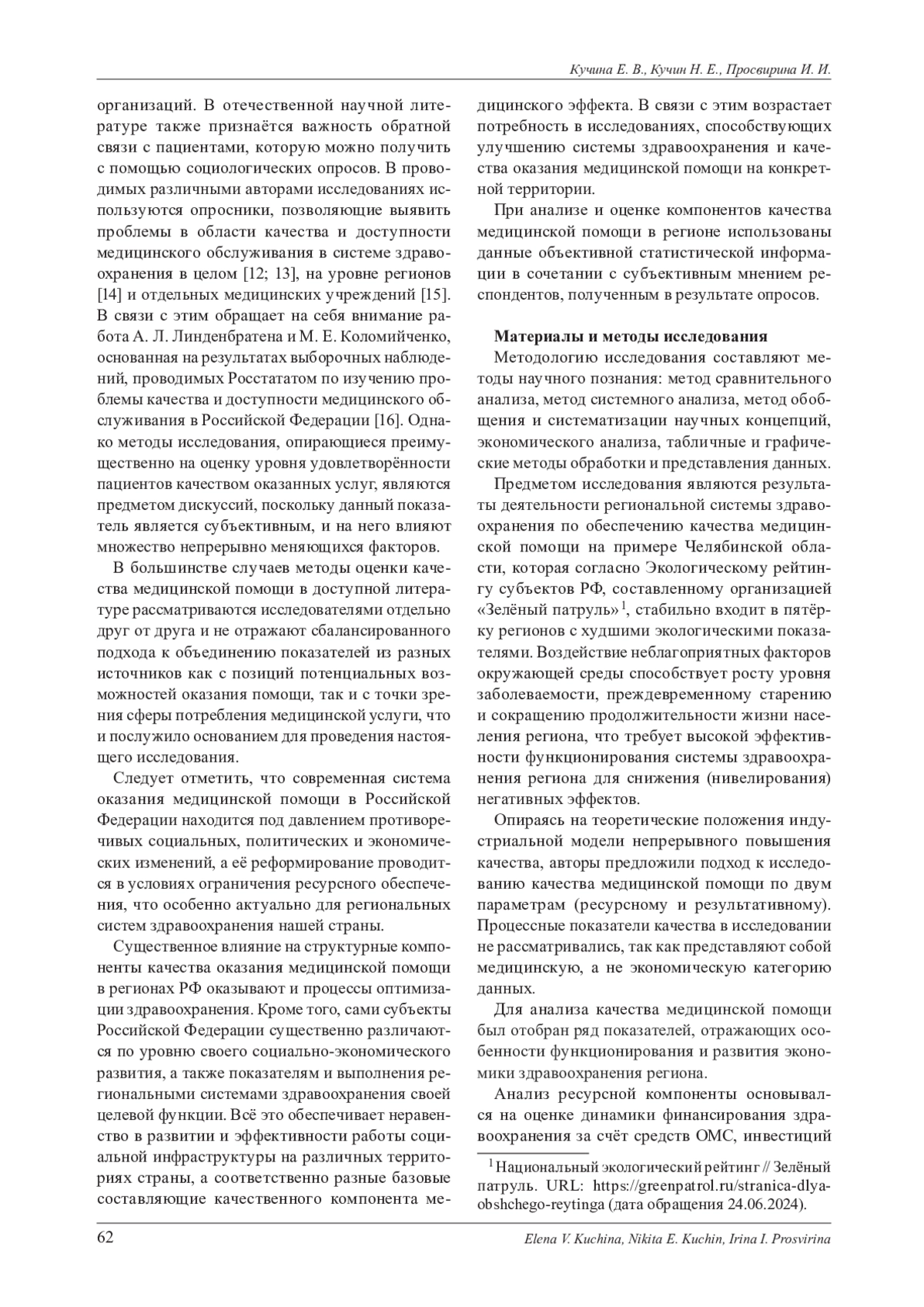 Кучина Е. В., Кучин Н. Е., Просвирина И. И.

организаций. В отечественной научной литературе также признаётся важность обратной связи с пациентами, которую можно получить с помощью социологических опросов. В проводимых различными авторами исследованиях используются опросники, позволяющие выявить проблемы в области качества и доступности медицинского обслуживания в системе здравоохранения в целом [12; 13], на уровне регионов [14] и отдельных медицинских учреждений [15]. В связи с этим обращает на себя внимание работа А. Л. Линденбратена и М. Е. Коломийченко, основанная на результатах выборочных наблюдений, проводимых Росстататом по изучению проблемы качества и доступности медицинского обслуживания в Российской Федерации [16]. Однако методы исследования, опирающиеся преимущественно на оценку уровня удовлетворённости пациентов качеством оказанных услуг, являются предметом дискуссий, поскольку данный показатель является субъективным, и на него влияют множество непрерывно меняющихся факторов.

В большинстве случаев методы оценки качества медицинской помощи в доступной литературе рассматриваются исследователями отдельно друг от друга и не отражают сбалансированного подхода к объединению показателей из разных источников как с позиций потенциальных возможностей оказания помощи, так и с точки зрения сферы потребления медицинской услуги, что и послужило основанием для проведения настоящего исследования.

Следует отметить, что современная система оказания медицинской помощи в Российской Федерации находится под давлением противоречивых социальных, политических и экономических изменений, а её реформирование проводится в условиях ограничения ресурсного обеспечения, что особенно актуально для региональных систем здравоохранения нашей страны.

Существенное влияние на структурные компоненты качества оказания медицинской помощи в регионах РФ оказывают и процессы оптимизации здравоохранения. Кроме того, сами субъекты Российской Федерации существенно различаются по уровню своего социально-экономического развития, а также показателям и выполнения региональными системами здравоохранения своей целевой функции. Всё это обеспечивает неравенство в развитии и эффективности работы социальной инфраструктуры на различных территориях страны, а соответственно разные базовые составляющие качественного компонента медицинского эффекта. В связи с этим возрастает потребность в исследованиях, способствующих улучшению системы здравоохранения и качества оказания медицинской помощи на конкретной территории.

При анализе и оценке компонентов качества медицинской помощи в регионе использованы данные объективной статистической информации в сочетании с субъективным мнением респондентов, полученным в результате опросов.

Материалы и методы исследования

Методологию исследования составляют методы научного познания: метод сравнительного анализа, метод системного анализа, метод обобщения и систематизации научных концепций, экономического анализа, табличные и графические методы обработки и представления данных.

Предметом исследования являются результаты деятельности региональной системы здравоохранения по обеспечению качества медицинской помощи на примере Челябинской области, которая согласно Экологическому рейтингу субъектов РФ, составленному организацией «Зелёный патруль»$^1$, стабильно входит в пятёрку регионов с худшими экологическими показателями. Воздействие неблагоприятных факторов окружающей среды способствует росту уровня заболеваемости, преждевременному старению и сокращению продолжительности жизни населения региона, что требует высокой эффективности функционирования системы здравоохранения региона для снижения (нивелирования) негативных эффектов.

Опираясь на теоретические положения индустриальной модели непрерывного повышения качества, авторы предложили подход к исследованию качества медицинской помощи по двум параметрам (ресурсному и результативному). Процессные показатели качества в исследовании не рассматривались, так как представляют собой медицинскую, а не экономическую категорию данных.

Для анализа качества медицинской помощи был отобран ряд показателей, отражающих особенности функционирования и развития экономики здравоохранения региона.

Анализ ресурсной компоненты основывался на оценке динамики финансирования здравоохранения за счёт средств ОМС, инвестиций

$^1$ Национальный экологический рейтинг // Зелёный патруль. URL: https://greenpatrol.ru/stranica-dlya-obshchego-reytinga (дата обращения 24.06.2024).

62

Elena V. Kuchina, Nikita E. Kuchin, Irina I. Prosvirina